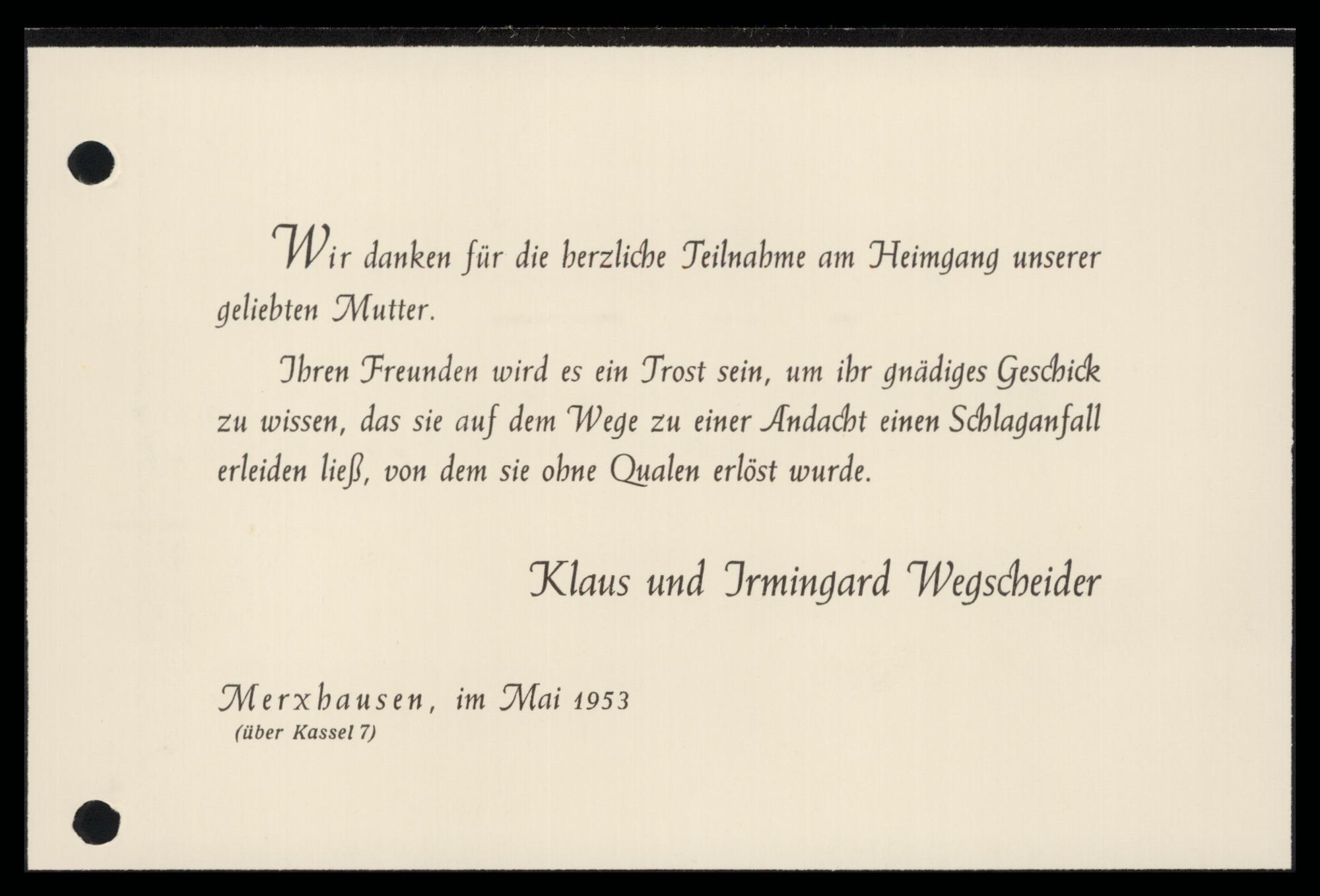 Wir danken für die herzliche Teilnahme am Heimgang unserer geliebten Mutter.

Ihren Freunden wird es ein Trost sein, um ihr gnädiges Geschick zu wissen, das sie auf dem Wege zu einer Andacht einen Schlaganfall erleiden ließ, von dem sie ohne Qualen erlöst wurde.

Klaus und Irmingard Wegscheider

Merxhausen, im Mai 1953
(über Kassel 7)